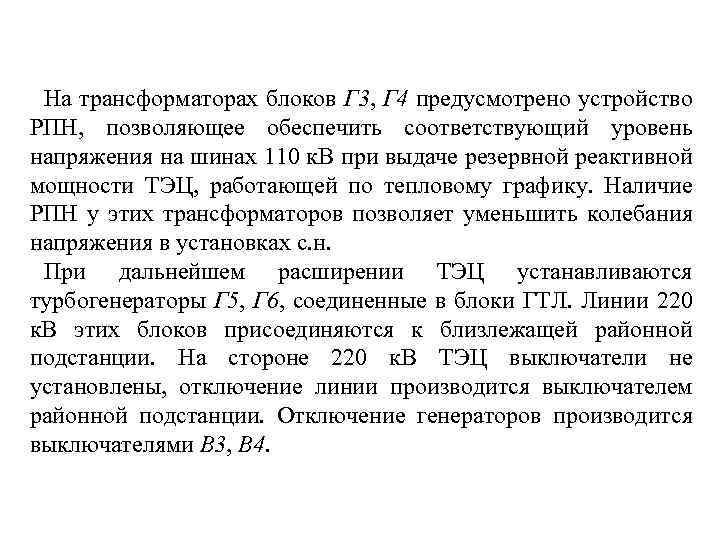 На трансформаторах блоков Г3, Г4 предусмотрено устройство РПН, позволяющее обеспечить соответствующий уровень напряжения на шинах 110 кВ при выдаче резервной реактивной мощности ТЭЦ, работающей по тепловому графику. Наличие РПН у этих трансформаторов позволяет уменьшить колебания напряжения в установках с.н.

При дальнейшем расширении ТЭЦ устанавливаются турбогенераторы Г5, Г6, соединенные в блоки ГТЛ. Линии 220 кВ этих блоков присоединяются к близлежащей районной подстанции. На стороне 220 кВ ТЭЦ выключатели не установлены, отключение линии производится выключателем районной подстанции. Отключение генераторов производится выключателями В3, В4.